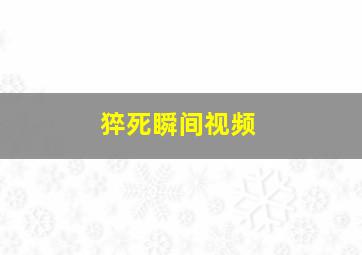 猝死瞬间视频